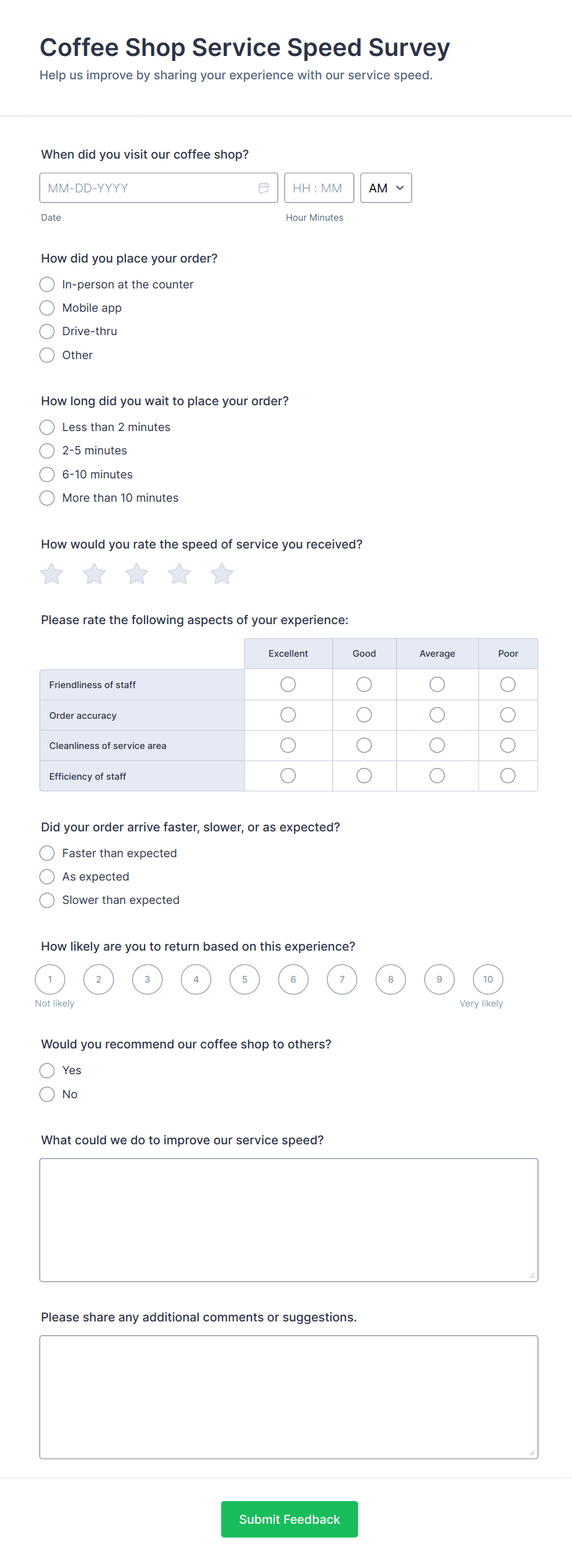 Coffee Shop Service Speed Survey
Help us improve by sharing your experience with our service speed.

When did you visit our coffee shop?
MM-DD-YYYY
HH : MM
AM
Date
Hour Minutes

How did you place your order?
In-person at the counter
Mobile app
Drive-thru
Other

How long did you wait to place your order?
Less than 2 minutes
2-5 minutes
6-10 minutes
More than 10 minutes

How would you rate the speed of service you received?

Please rate the following aspects of your experience:

| | Excellent | Good | Average | Poor |
|---|---|---|---|---|
| Friendliness of staff | | | | |
| Order accuracy | | | | |
| Cleanliness of service area | | | | |
| Efficiency of staff | | | | |

Did your order arrive faster, slower, or as expected?
Faster than expected
As expected
Slower than expected

How likely are you to return based on this experience?
1 2 3 4 5 6 7 8 9 10
Not likely
Very likely

Would you recommend our coffee shop to others?
Yes
No

What could we do to improve our service speed?

Please share any additional comments or suggestions.

Submit Feedback